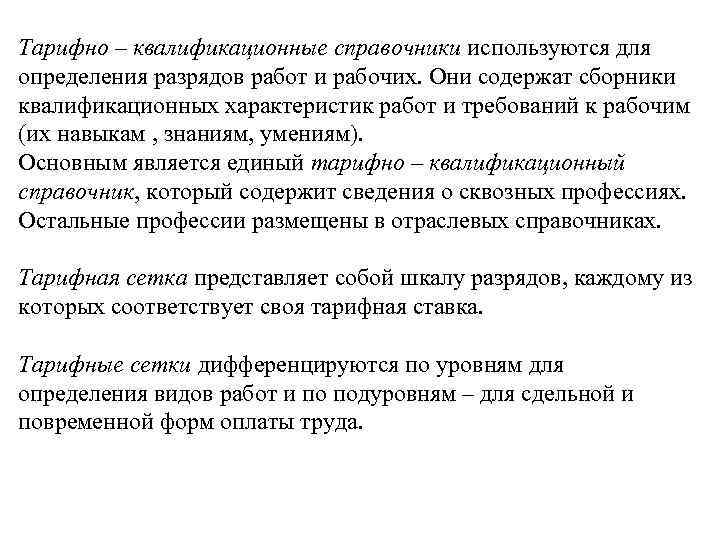 Тарифно – квалификационные справочники используются для определения разрядов работ и рабочих. Они содержат сборники квалификационных характеристик работ и требований к рабочим (их навыкам , знаниям, умениям).
Основным является единый тарифно – квалификационный справочник, который содержит сведения о сквозных профессиях. Остальные профессии размещены в отраслевых справочниках.

Тарифная сетка представляет собой шкалу разрядов, каждому из которых соответствует своя тарифная ставка.

Тарифные сетки дифференцируются по уровням для определения видов работ и по подуровням – для сдельной и повременной форм оплаты труда.